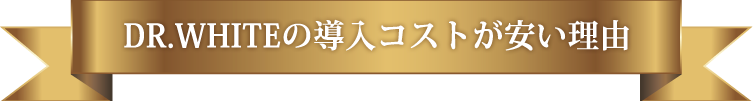 DR.WHITEの導入コストが安い理由